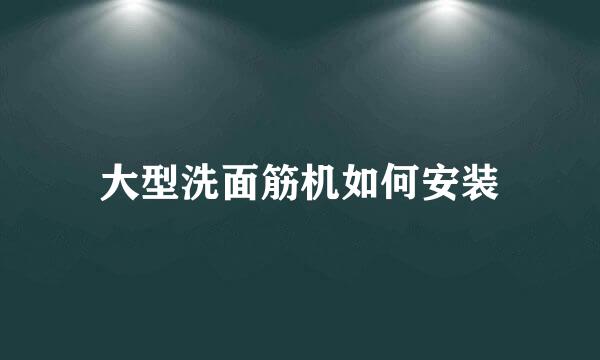 大型洗面筋机如何安装